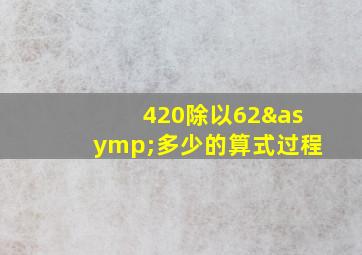 420除以62&asymp;多少的算式过程